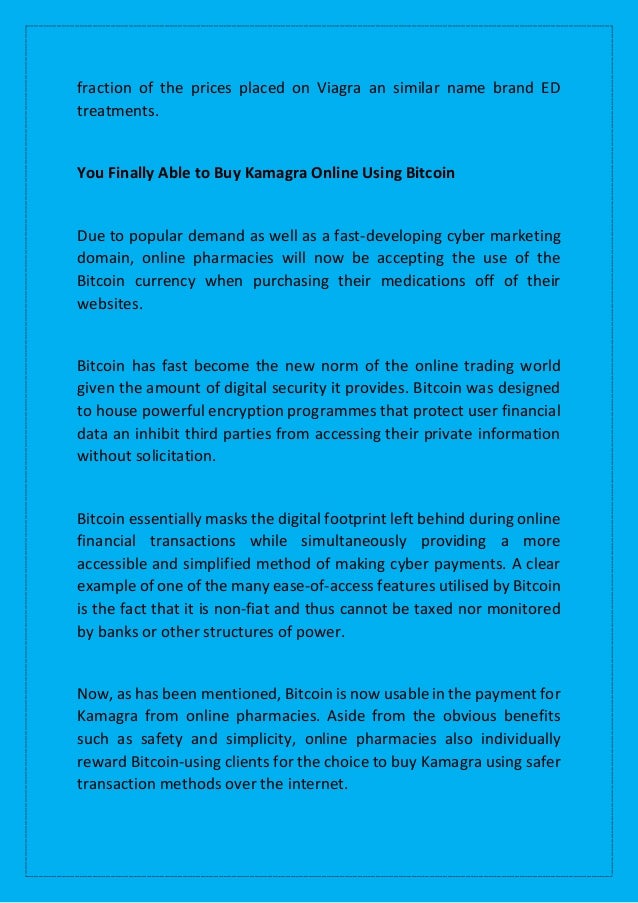 fraction of the prices placed on Viagra an similar name brand ED treatments.

You Finally Able to Buy Kamagra Online Using Bitcoin

Due to popular demand as well as a fast-developing cyber marketing domain, online pharmacies will now be accepting the use of the Bitcoin currency when purchasing their medications off of their websites.

Bitcoin has fast become the new norm of the online trading world given the amount of digital security it provides. Bitcoin was designed to house powerful encryption programmes that protect user financial data an inhibit third parties from accessing their private information without solicitation.

Bitcoin essentially masks the digital footprint left behind during online financial transactions while simultaneously providing a more accessible and simplified method of making cyber payments. A clear example of one of the many ease-of-access features utilised by Bitcoin is the fact that it is non-fiat and thus cannot be taxed nor monitored by banks or other structures of power.

Now, as has been mentioned, Bitcoin is now usable in the payment for Kamagra from online pharmacies. Aside from the obvious benefits such as safety and simplicity, online pharmacies also individually reward Bitcoin-using clients for the choice to buy Kamagra using safer transaction methods over the internet.